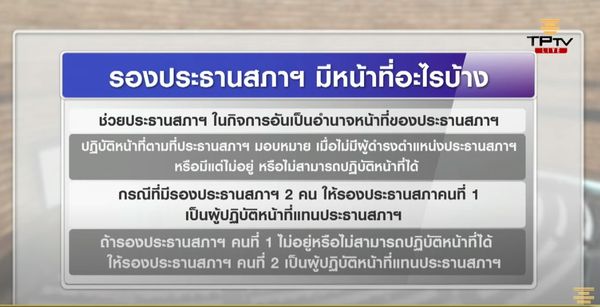 TPTV LIVE

รองประธานสภาฯ มีหน้าที่อะไรบ้าง

ช่วยประธานสภาฯ ในกิจการอันเป็นอำนาจหน้าที่ของประธานสภาฯ

ปฏิบัติหน้าที่ตามที่ประธานสภาฯ มอบหมาย เมื่อไม่มีผู้ดำรงตำแหน่งประธานสภาฯ หรือมีแต่ไม่อยู่ หรือไม่สามารถปฏิบัติหน้าที่ได้

กรณีที่มีรองประธานสภาฯ 2 คน ให้รองประธานสภาคนที่ 1 เป็นผู้ปฏิบัติหน้าที่แทนประธานสภาฯ

ถ้ารองประธานสภาฯ คนที่ 1 ไม่อยู่หรือไม่สามารถปฏิบัติหน้าที่ได้ ให้รองประธานสภาฯ คนที่ 2 เป็นผู้ปฏิบัติหน้าที่แทนประธานสภาฯ